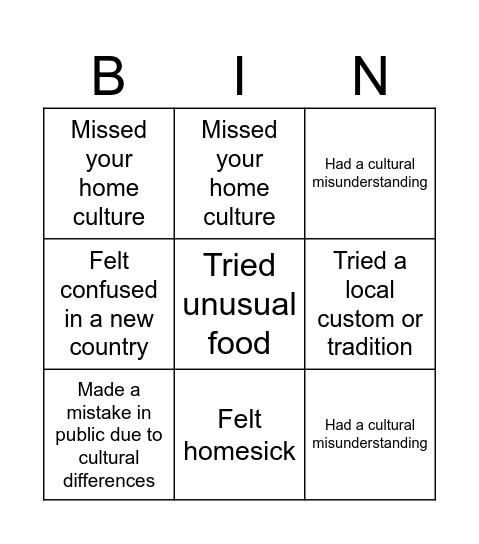 | B | I | N |
|---|---|---|
| Missed your home culture | Missed your home culture | Had a cultural misunderstanding |
| Felt confused in a new country | Tried unusual food | Tried a local custom or tradition |
| Made a mistake in public due to cultural differences | Felt homesick | Had a cultural misunderstanding |